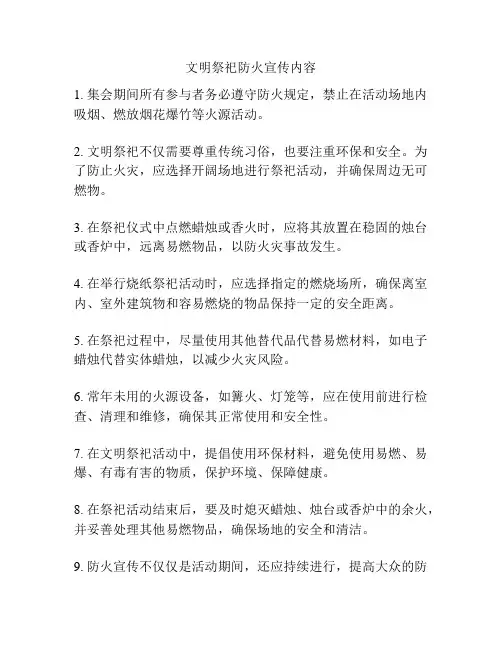 文明祭祀防火宣传内容

1. 集会期间所有参与者务必遵守防火规定，禁止在活动场地内吸烟、燃放烟花爆竹等火源活动。

2. 文明祭祀不仅需要尊重传统习俗，也要注重环保和安全。为了防止火灾，应选择开阔场地进行祭祀活动，并确保周边无可燃物。

3. 在祭祀仪式中点燃蜡烛或香火时，应将其放置在稳固的烛台或香炉中，远离易燃物品，以防火灾事故发生。

4. 在举行烧纸祭祀活动时，应选择指定的燃烧场所，确保离室内、室外建筑物和容易燃烧的物品保持一定的安全距离。

5. 在祭祀过程中，尽量使用其他替代品代替易燃材料，如电子蜡烛代替实体蜡烛，以减少火灾风险。

6. 常年未用的火源设备，如篝火、灯笼等，应在使用前进行检查、清理和维修，确保其正常使用和安全性。

7. 在文明祭祀活动中，提倡使用环保材料，避免使用易燃、易爆、有毒有害的物质，保护环境、保障健康。

8. 在祭祀活动结束后，要及时熄灭蜡烛、烛台或香炉中的余火，并妥善处理其他易燃物品，确保场地的安全和清洁。

9. 防火宣传不仅仅是活动期间，还应持续进行，提高大众的防